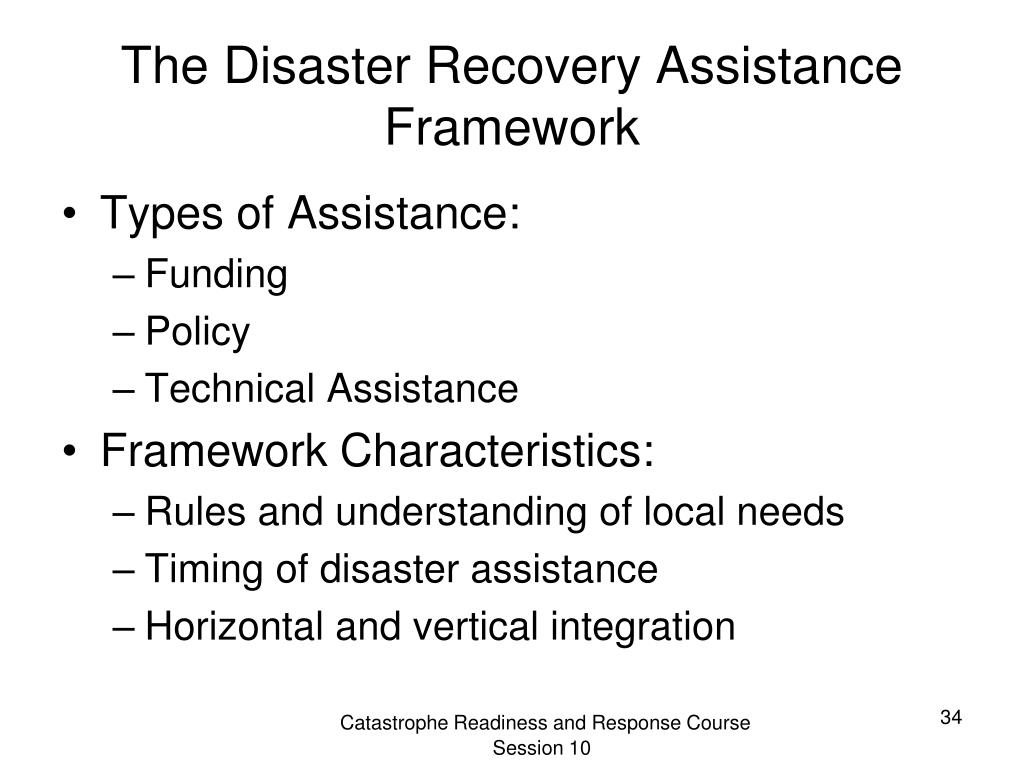 The Disaster Recovery Assistance Framework

• Types of Assistance:
– Funding
– Policy
– Technical Assistance
• Framework Characteristics:
– Rules and understanding of local needs
– Timing of disaster assistance
– Horizontal and vertical integration

Catastrophe Readiness and Response Course
Session 10

34